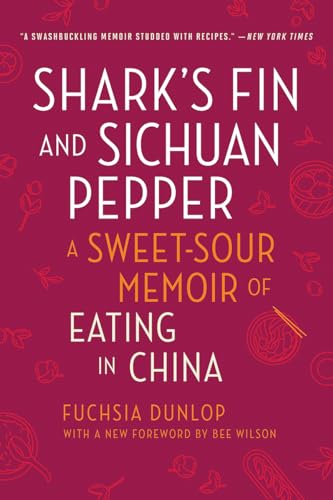 "A SWASHBUCKLING MEMOIR STUDDED WITH RECIPES." —NEW YORK TIMES

SHARK'S FIN AND SICHUAN PEPPER

A SWEET-SOUR MEMOIR OF EATING IN CHINA

FUCHSIA DUNLOP

WITH A NEW FOREWORD BY BEE WILSON